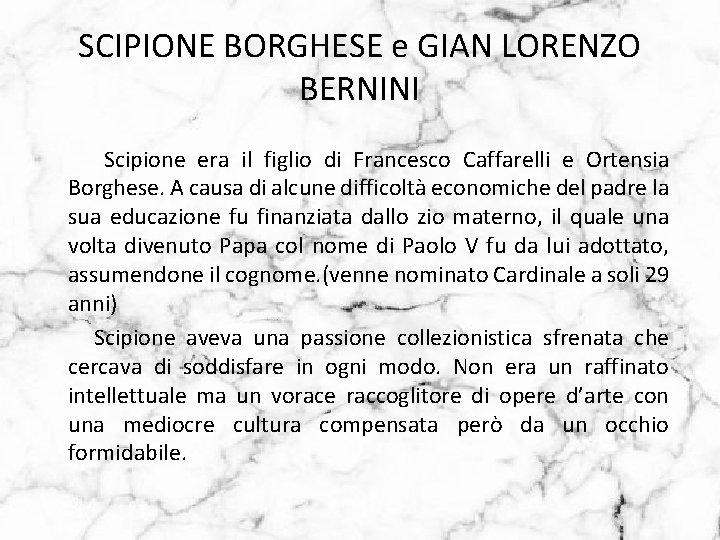 SCIPIONE BORGHESE e GIAN LORENZO BERNINI

Scipione era il figlio di Francesco Caffarelli e Ortensia Borghese. A causa di alcune difficoltà economiche del padre la sua educazione fu finanziata dallo zio materno, il quale una volta divenuto Papa col nome di Paolo V fu da lui adottato, assumendone il cognome.(venne nominato Cardinale a soli 29 anni)

Scipione aveva una passione collezionistica sfrenata che cercava di soddisfare in ogni modo. Non era un raffinato intellettuale ma un vorace raccoglitore di opere d'arte con una mediocre cultura compensata però da un occhio formidabile.